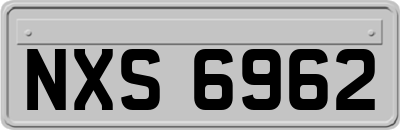 NXS 6962